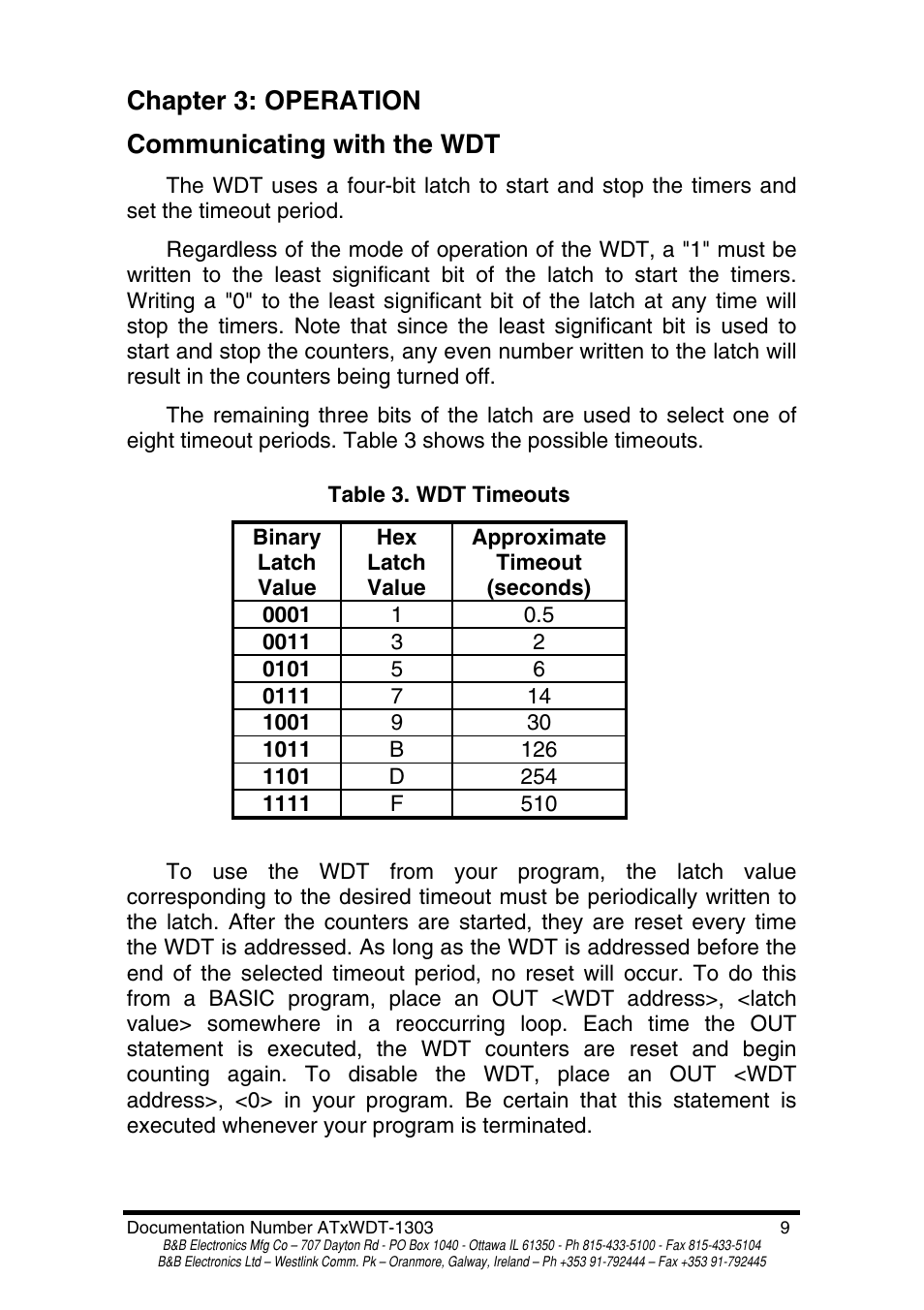 Chapter 3: OPERATION

Communicating with the WDT

The WDT uses a four-bit latch to start and stop the timers and set the timeout period.

Regardless of the mode of operation of the WDT, a "1" must be written to the least significant bit of the latch to start the timers. Writing a "0" to the least significant bit of the latch at any time will stop the timers. Note that since the least significant bit is used to start and stop the counters, any even number written to the latch will result in the counters being turned off.

The remaining three bits of the latch are used to select one of eight timeout periods. Table 3 shows the possible timeouts.

Table 3. WDT Timeouts

| Binary Latch Value | Hex Latch Value | Approximate Timeout (seconds) |
|---|---|---|
| 0001 | 1 | 0.5 |
| 0011 | 3 | 2 |
| 0101 | 5 | 6 |
| 0111 | 7 | 14 |
| 1001 | 9 | 30 |
| 1011 | B | 126 |
| 1101 | D | 254 |
| 1111 | F | 510 |

To use the WDT from your program, the latch value corresponding to the desired timeout must be periodically written to the latch. After the counters are started, they are reset every time the WDT is addressed. As long as the WDT is addressed before the end of the selected timeout period, no reset will occur. To do this from a BASIC program, place an OUT <WDT address>, <latch value> somewhere in a reoccurring loop. Each time the OUT statement is executed, the WDT counters are reset and begin counting again. To disable the WDT, place an OUT <WDT address>, <0> in your program. Be certain that this statement is executed whenever your program is terminated.

Documentation Number ATxWDT-1303 9
B&B Electronics Mfg Co – 707 Dayton Rd - PO Box 1040 - Ottawa IL 61350 - Ph 815-433-5100 - Fax 815-433-5104
B&B Electronics Ltd – Westlink Comm. Pk – Oranmore, Galway, Ireland – Ph +353 91-792444 – Fax +353 91-792445